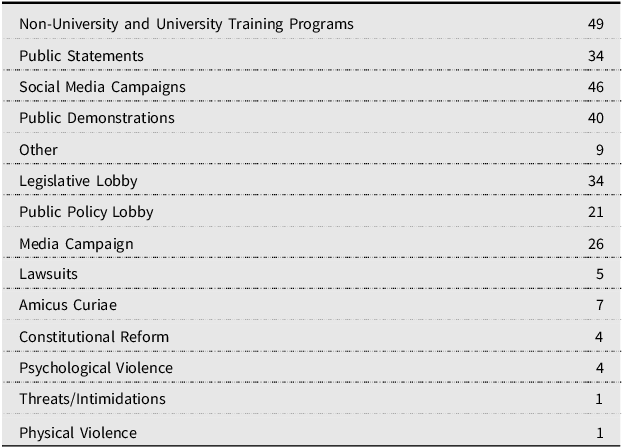 | | |
|---|---|
| Non-University and University Training Programs | 49 |
| Public Statements | 34 |
| Social Media Campaigns | 46 |
| Public Demonstrations | 40 |
| Other | 9 |
| Legislative Lobby | 34 |
| Public Policy Lobby | 21 |
| Media Campaign | 26 |
| Lawsuits | 5 |
| Amicus Curiae | 7 |
| Constitutional Reform | 4 |
| Psychological Violence | 4 |
| Threats/Intimidations | 1 |
| Physical Violence | 1 |